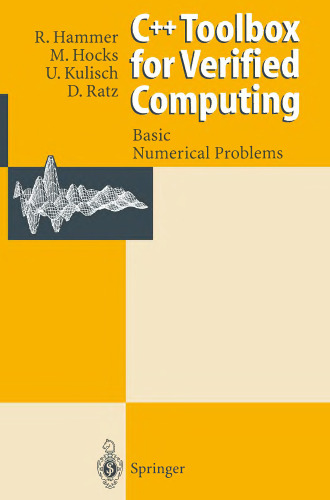 R. Hammer
M. Hocks
U. Kulisch
D. Ratz

C++ Toolbox for Verified Computing

Basic
Numerical Problems

Springer